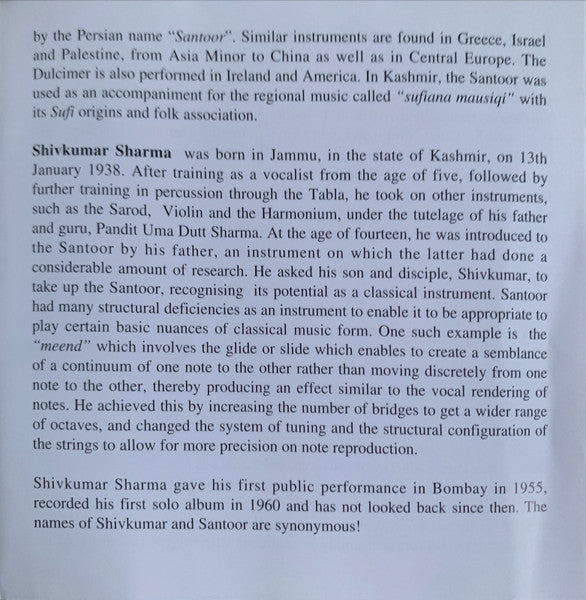 by the Persian name "Santoor". Similar instruments are found in Greece, Israel and Palestine, from Asia Minor to China as well as in Central Europe. The Dulcimer is also performed in Ireland and America. In Kashmir, the Santoor was used as an accompaniment for the regional music called "sufiana mausiqi" with its Sufi origins and folk association.

Shivkumar Sharma was born in Jammu, in the state of Kashmir, on 13th January 1938. After training as a vocalist from the age of five, followed by further training in percussion through the Tabla, he took on other instruments, such as the Sarod, Violin and the Harmonium, under the tutelage of his father and guru, Pandit Uma Dutt Sharma. At the age of fourteen, he was introduced to the Santoor by his father, an instrument on which the latter had done a considerable amount of research. He asked his son and disciple, Shivkumar, to take up the Santoor, recognising its potential as a classical instrument. Santoor had many structural deficiencies as an instrument to enable it to be appropriate to play certain basic nuances of classical music form. One such example is the "meend" which involves the glide or slide which enables to create a semblance of a continuum of one note to the other rather than moving discretely from one note to the other, thereby producing an effect similar to the vocal rendering of notes. He achieved this by increasing the number of bridges to get a wider range of octaves, and changed the system of tuning and the structural configuration of the strings to allow for more precision on note reproduction.

Shivkumar Sharma gave his first public performance in Bombay in 1955, recorded his first solo album in 1960 and has not looked back since then. The names of Shivkumar and Santoor are synonymous!